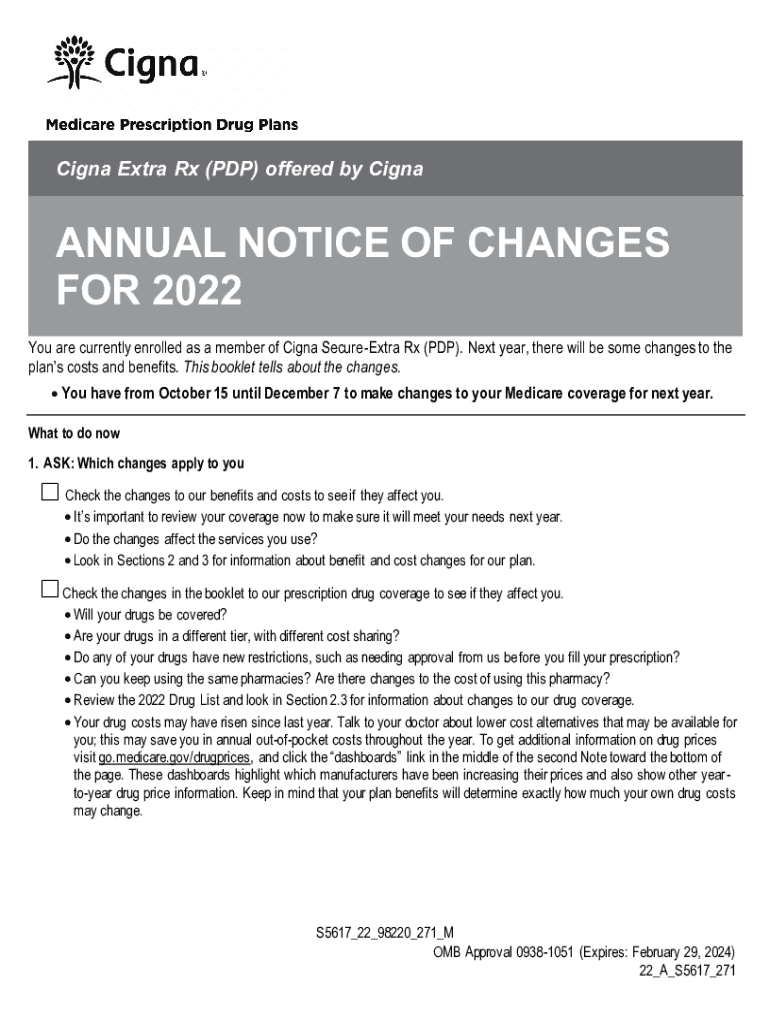 Cigna

Medicare Prescription Drug Plans

Cigna Extra Rx (PDP) offered by Cigna

ANNUAL NOTICE OF CHANGES FOR 2022

You are currently enrolled as a member of Cigna Secure-Extra Rx (PDP). Next year, there will be some changes to the plan's costs and benefits. This booklet tells about the changes.

• You have from October 15 until December 7 to make changes to your Medicare coverage for next year.

What to do now

1. ASK: Which changes apply to you

☐ Check the changes to our benefits and costs to see if they affect you.

• It's important to review your coverage now to make sure it will meet your needs next year.
• Do the changes affect the services you use?
• Look in Sections 2 and 3 for information about benefit and cost changes for our plan.

☐ Check the changes in the booklet to our prescription drug coverage to see if they affect you.

• Will your drugs be covered?
• Are your drugs in a different tier, with different cost sharing?
• Do any of your drugs have new restrictions, such as needing approval from us before you fill your prescription?
• Can you keep using the same pharmacies? Are there changes to the cost of using this pharmacy?
• Review the 2022 Drug List and look in Section 2.3 for information about changes to our drug coverage.
• Your drug costs may have risen since last year. Talk to your doctor about lower cost alternatives that may be available for you; this may save you in annual out-of-pocket costs throughout the year. To get additional information on drug prices visit go.medicare.gov/drugprices, and click the "dashboards" link in the middle of the second Note toward the bottom of the page. These dashboards highlight which manufacturers have been increasing their prices and also show other year-to-year drug price information. Keep in mind that your plan benefits will determine exactly how much your own drug costs may change.

S5617_22_98220_271_M
OMB Approval 0938-1051 (Expires: February 29, 2024)
22_A_S5617_271